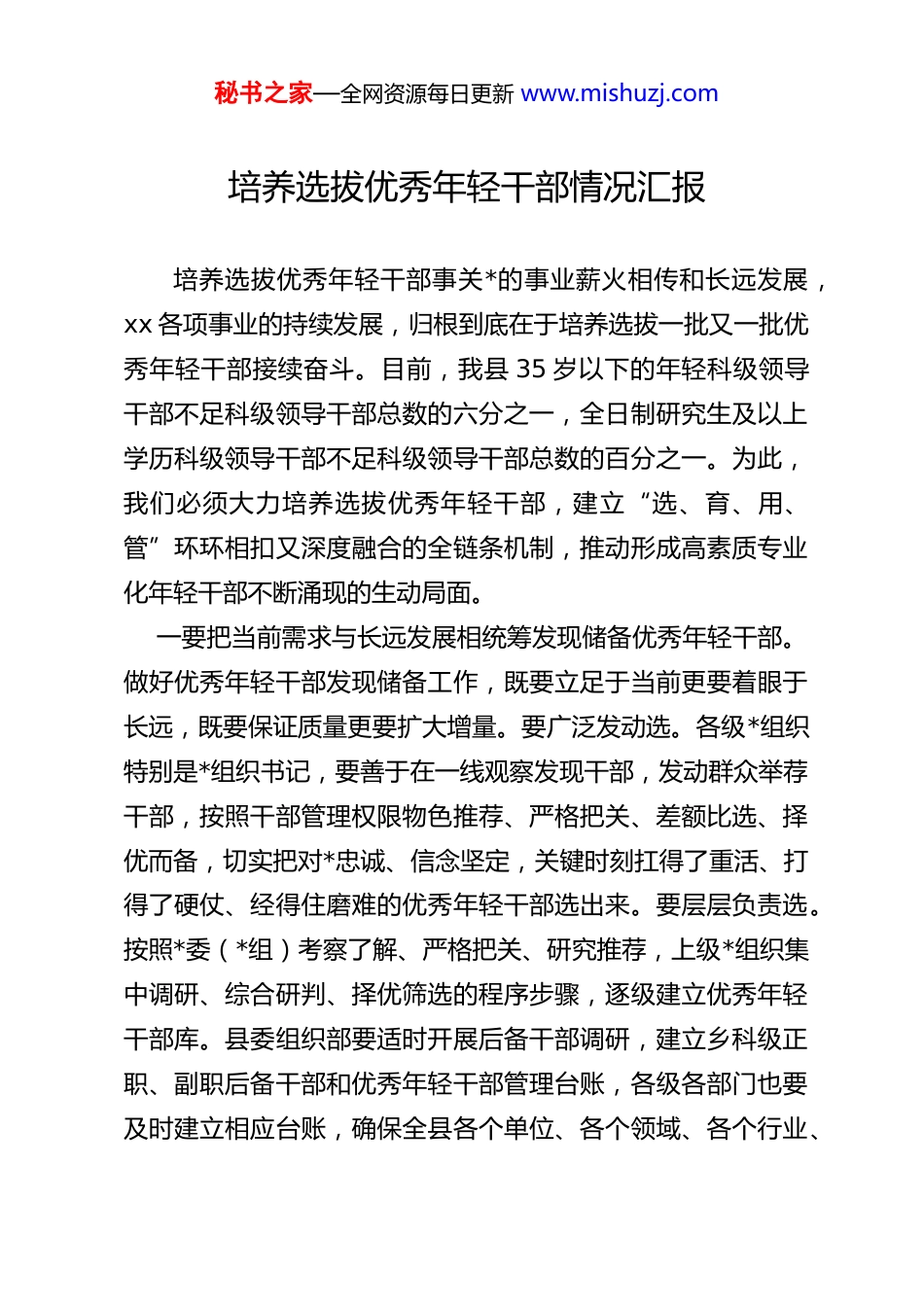 秘书之家—全网资源每日更新 www.mishuzj.com

培养选拔优秀年轻干部情况汇报

培养选拔优秀年轻干部事关*的事业薪火相传和长远发展，xx 各项事业的持续发展，归根到底在于培养选拔一批又一批优秀年轻干部接续奋斗。目前，我县 35 岁以下的年轻科级领导干部不足科级领导干部总数的六分之一，全日制研究生及以上学历科级领导干部不足科级领导干部总数的百分之一。为此，我们必须大力培养选拔优秀年轻干部，建立“选、育、用、管”环环相扣又深度融合的全链条机制，推动形成高素质专业化年轻干部不断涌现的生动局面。

一要把当前需求与长远发展相统筹发现储备优秀年轻干部。做好优秀年轻干部发现储备工作，既要立足于当前更要着眼于长远，既要保证质量更要扩大增量。要广泛发动选。各级*组织特别是*组织书记，要善于在一线观察发现干部，发动群众举荐干部，按照干部管理权限物色推荐、严格把关、差额比选、择优而备，切实把对*忠诚、信念坚定，关键时刻扛得了重活、打得了硬仗、经得住磨难的优秀年轻干部选出来。要层层负责选。按照*委（*组）考察了解、严格把关、研究推荐，上级*组织集中调研、综合研判、择优筛选的程序步骤，逐级建立优秀年轻干部库。县委组织部要适时开展后备干部调研，建立乡科级正职、副职后备干部和优秀年轻干部管理台账，各级各部门也要及时建立相应台账，确保全县各个单位、各个领域、各个行业、